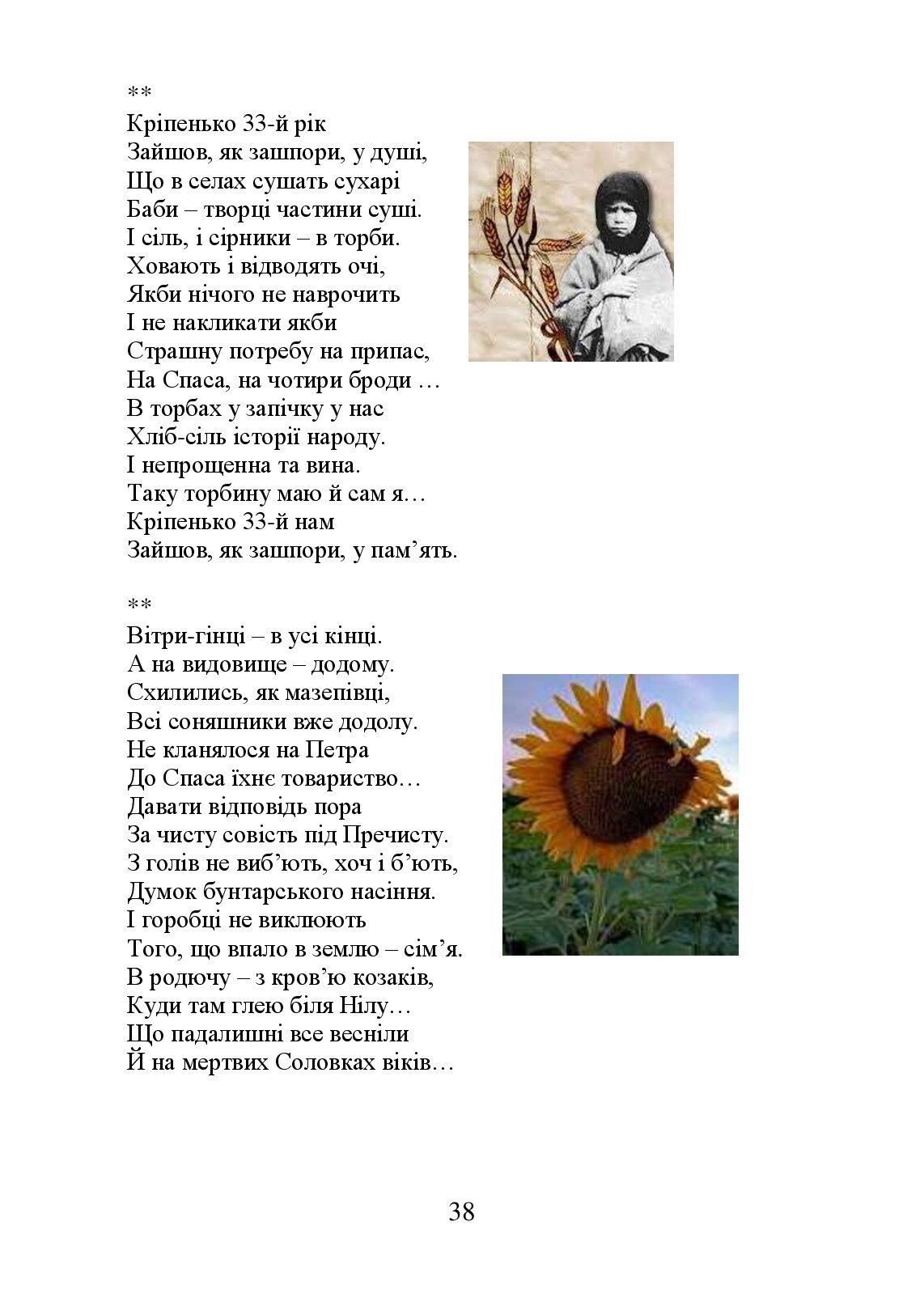 **
Кріпенько 33-й рік
Зайшов, як зашпори, у душі,
Що в селах сушать сухарі
Баби – творці частини суші.
І сіль, і сірники – в торби.
Ховають і відводять очі,
Якби нічого не наврочить
І не накликати якби
Страшну потребу на припас,
На Спаса, на чотири броди …
В торбах у запічку у нас
Хліб-сіль історії народу.
І непрощенна та вина.
Таку торбину маю й сам я…
Кріпенько 33-й нам
Зайшов, як зашпори, у пам’ять.

**
Вітри-гінці – в усі кінці.
А на видовище – додому.
Схилились, як мазепівці,
Всі соняшники вже додолу.
Не кланялося на Петра
До Спаса їхнє товариство…
Давати відповідь пора
За чисту совість під Пречисту.
З голів не виб’ють, хоч і б’ють,
Думок бунтарського насіння.
І горобці не виклюють
Того, що впало в землю – сім’я.
В родючу – з кров’ю козаків,
Куди там глею біля Нілу…
Що падалишні все весніли
Й на мертвих Соловках віків…

38